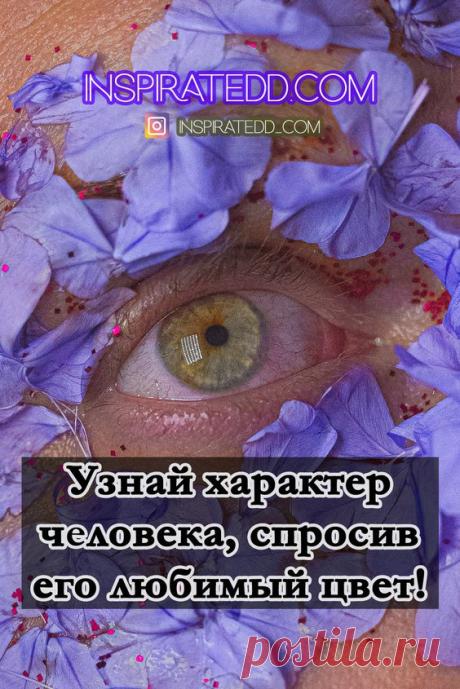 INSPIRATEDD.COM

INSPIRATEDD_COM

Узнай характер человека, спросив его любимый цвет!

postila.ru